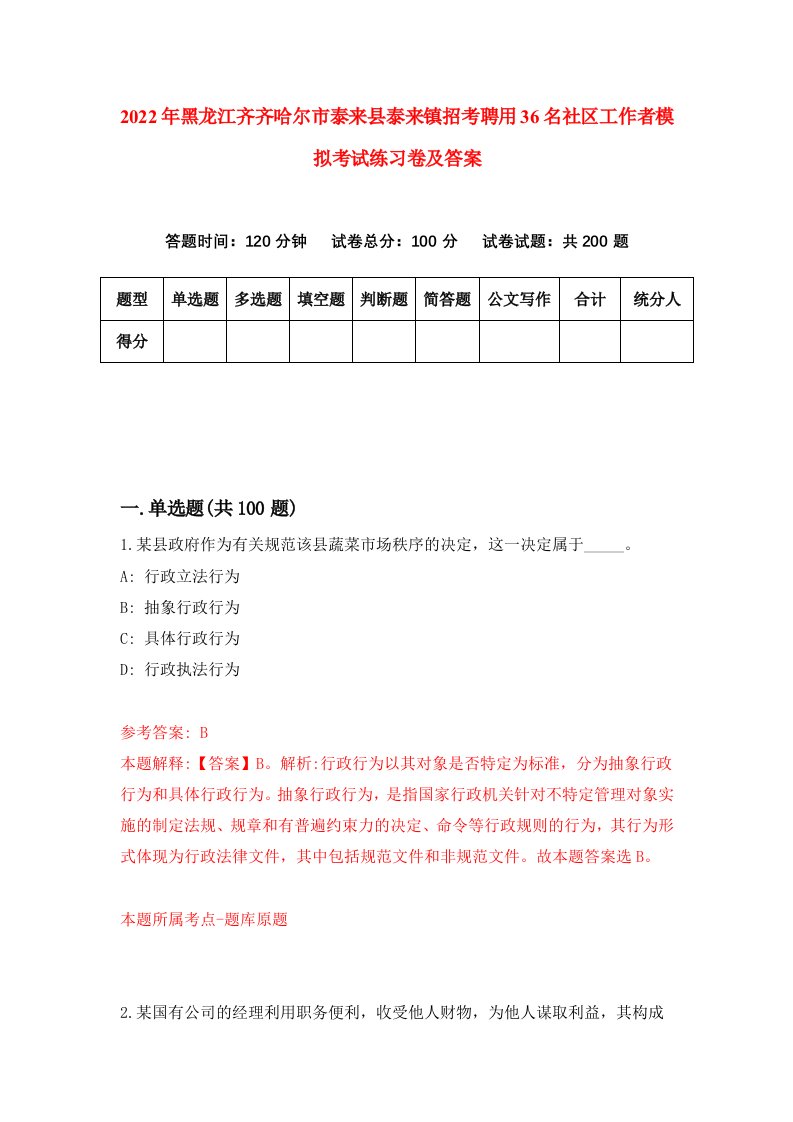 2022年黑龙江齐齐哈尔市泰来县泰来镇招考聘用36名社区工作者模拟考试练习卷及答案

答题时间：120分钟　试卷总分：100分　试卷试题：共200题

| 题型 | 单选题 | 多选题 | 填空题 | 判断题 | 简答题 | 公文写作 | 合计 | 统分人 |
|---|---|---|---|---|---|---|---|---|
| 得分 | | | | | | | | |

一.单选题(共100题)

1.某县政府作为有关规范该县蔬菜市场秩序的决定，这一决定属于_____。

A: 行政立法行为

B: 抽象行政行为

C: 具体行政行为

D: 行政执法行为

参考答案: B

本题解释:【答案】B。解析:行政行为以其对象是否特定为标准，分为抽象行政行为和具体行政行为。抽象行政行为，是指国家行政机关针对不特定管理对象实施的制定法规、规章和有普遍约束力的决定、命令等行政规则的行为，其行为形式体现为行政法律文件，其中包括规范文件和非规范文件。故本题答案选B。

本题所属考点-题库原题

2.某国有公司的经理利用职务便利，收受他人财物，为他人谋取利益，其构成